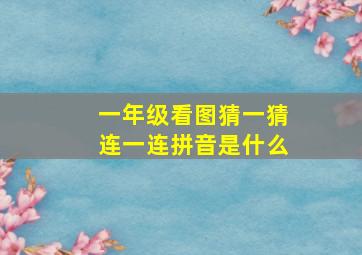 一年级看图猜一猜
连一连拼音是什么